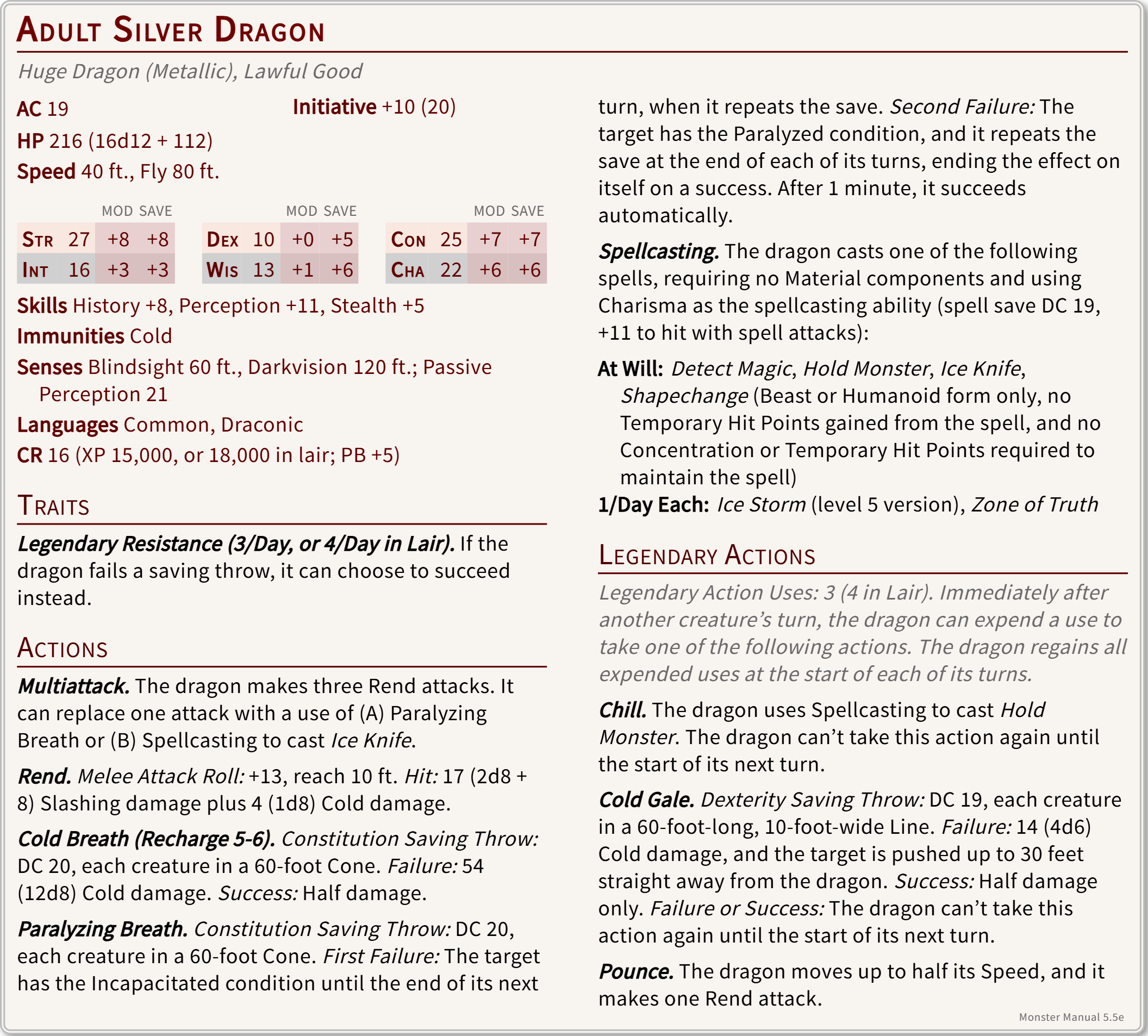 Adult Silver Dragon

Huge Dragon (Metallic), Lawful Good

AC 19
Initiative +10 (20)
HP 216 (16d12 + 112)
Speed 40 ft., Fly 80 ft.

|  |  | MOD | SAVE |  |  | MOD | SAVE |  |  | MOD | SAVE |
|---|---|---|---|---|---|---|---|---|---|---|---|
| Str | 27 | +8 | +8 | Dex | 10 | +0 | +5 | Con | 25 | +7 | +7 |
| Int | 16 | +3 | +3 | Wis | 13 | +1 | +6 | Cha | 22 | +6 | +6 |

Skills History +8, Perception +11, Stealth +5
Immunities Cold
Senses Blindsight 60 ft., Darkvision 120 ft.; Passive Perception 21
Languages Common, Draconic
CR 16 (XP 15,000, or 18,000 in lair; PB +5)

Traits

Legendary Resistance (3/Day, or 4/Day in Lair). If the dragon fails a saving throw, it can choose to succeed instead.

Actions

Multiattack. The dragon makes three Rend attacks. It can replace one attack with a use of (A) Paralyzing Breath or (B) Spellcasting to cast Ice Knife.

Rend. Melee Attack Roll: +13, reach 10 ft. Hit: 17 (2d8 + 8) Slashing damage plus 4 (1d8) Cold damage.

Cold Breath (Recharge 5-6). Constitution Saving Throw: DC 20, each creature in a 60-foot Cone. Failure: 54 (12d8) Cold damage. Success: Half damage.

Paralyzing Breath. Constitution Saving Throw: DC 20, each creature in a 60-foot Cone. First Failure: The target has the Incapacitated condition until the end of its next turn, when it repeats the save. Second Failure: The target has the Paralyzed condition, and it repeats the save at the end of each of its turns, ending the effect on itself on a success. After 1 minute, it succeeds automatically.

Spellcasting. The dragon casts one of the following spells, requiring no Material components and using Charisma as the spellcasting ability (spell save DC 19, +11 to hit with spell attacks):

At Will: Detect Magic, Hold Monster, Ice Knife, Shapechange (Beast or Humanoid form only, no Temporary Hit Points gained from the spell, and no Concentration or Temporary Hit Points required to maintain the spell)
1/Day Each: Ice Storm (level 5 version), Zone of Truth

Legendary Actions

Legendary Action Uses: 3 (4 in Lair). Immediately after another creature's turn, the dragon can expend a use to take one of the following actions. The dragon regains all expended uses at the start of each of its turns.

Chill. The dragon uses Spellcasting to cast Hold Monster. The dragon can't take this action again until the start of its next turn.

Cold Gale. Dexterity Saving Throw: DC 19, each creature in a 60-foot-long, 10-foot-wide Line. Failure: 14 (4d6) Cold damage, and the target is pushed up to 30 feet straight away from the dragon. Success: Half damage only. Failure or Success: The dragon can't take this action again until the start of its next turn.

Pounce. The dragon moves up to half its Speed, and it makes one Rend attack.

Monster Manual 5.5e